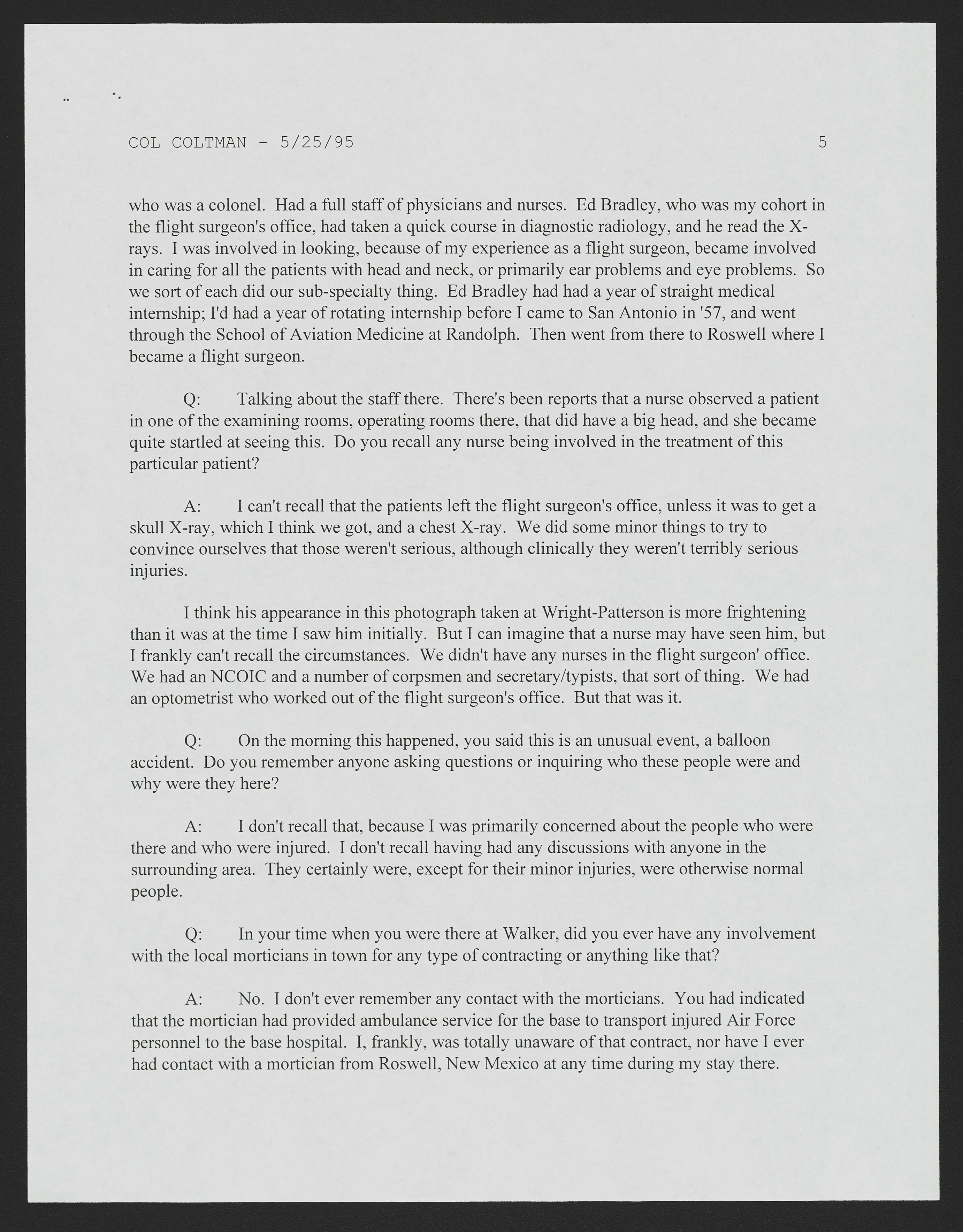 COL COLTMAN - 5/25/95 5

who was a colonel. Had a full staff of physicians and nurses. Ed Bradley, who was my cohort in the flight surgeon's office, had taken a quick course in diagnostic radiology, and he read the X-rays. I was involved in looking, because of my experience as a flight surgeon, became involved in caring for all the patients with head and neck, or primarily ear problems and eye problems. So we sort of each did our sub-specialty thing. Ed Bradley had had a year of straight medical internship; I'd had a year of rotating internship before I came to San Antonio in '57, and went through the School of Aviation Medicine at Randolph. Then went from there to Roswell where I became a flight surgeon.

Q: Talking about the staff there. There's been reports that a nurse observed a patient in one of the examining rooms, operating rooms there, that did have a big head, and she became quite startled at seeing this. Do you recall any nurse being involved in the treatment of this particular patient?

A: I can't recall that the patients left the flight surgeon's office, unless it was to get a skull X-ray, which I think we got, and a chest X-ray. We did some minor things to try to convince ourselves that those weren't serious, although clinically they weren't terribly serious injuries.

I think his appearance in this photograph taken at Wright-Patterson is more frightening than it was at the time I saw him initially. But I can imagine that a nurse may have seen him, but I frankly can't recall the circumstances. We didn't have any nurses in the flight surgeon' office. We had an NCOIC and a number of corpsmen and secretary/typists, that sort of thing. We had an optometrist who worked out of the flight surgeon's office. But that was it.

Q: On the morning this happened, you said this is an unusual event, a balloon accident. Do you remember anyone asking questions or inquiring who these people were and why were they here?

A: I don't recall that, because I was primarily concerned about the people who were there and who were injured. I don't recall having had any discussions with anyone in the surrounding area. They certainly were, except for their minor injuries, were otherwise normal people.

Q: In your time when you were there at Walker, did you ever have any involvement with the local morticians in town for any type of contracting or anything like that?

A: No. I don't ever remember any contact with the morticians. You had indicated that the mortician had provided ambulance service for the base to transport injured Air Force personnel to the base hospital. I, frankly, was totally unaware of that contract, nor have I ever had contact with a mortician from Roswell, New Mexico at any time during my stay there.